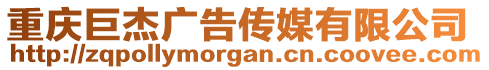 重庆巨杰广告传媒有限公司
http://zqpollymorgan.cn.coovee.com